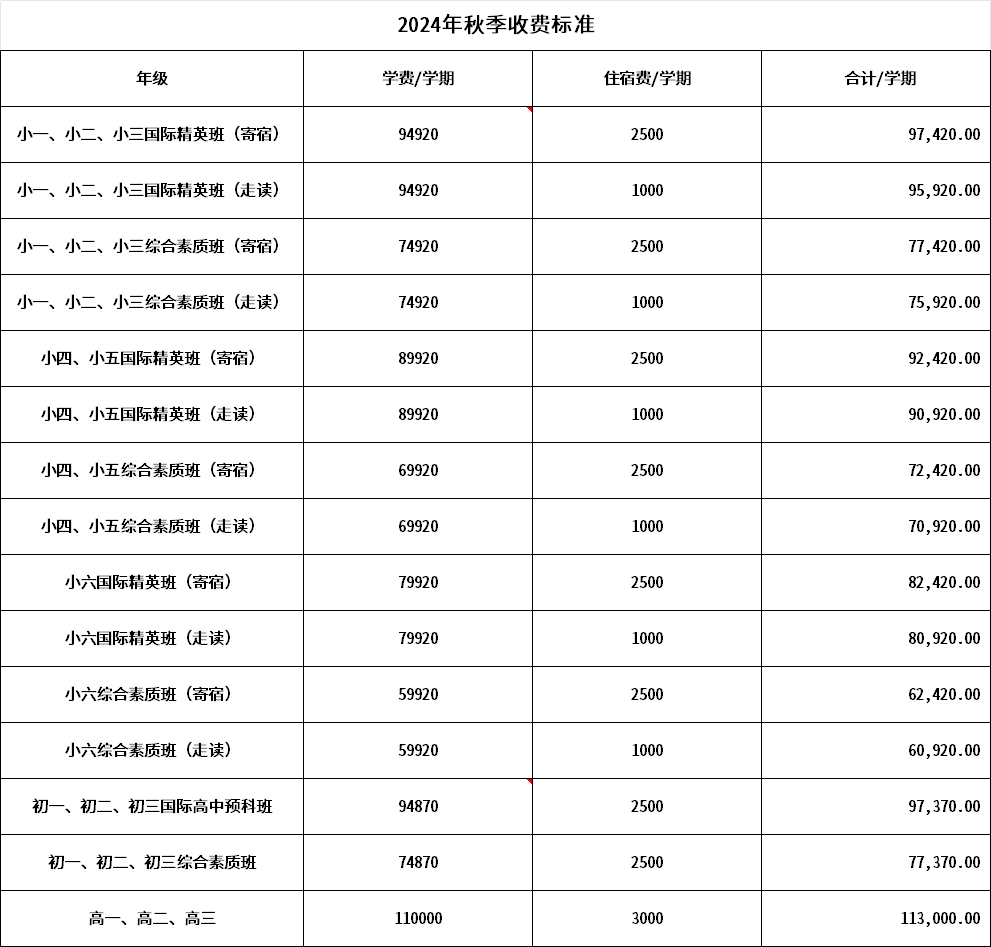 2024年秋季收费标准

| 年级 | 学费/学期 | 住宿费/学期 | 合计/学期 |
|---|---|---|---|
| 小一、小二、小三国际精英班（寄宿） | 94920 | 2500 | 97,420.00 |
| 小一、小二、小三国际精英班（走读） | 94920 | 1000 | 95,920.00 |
| 小一、小二、小三综合素质班（寄宿） | 74920 | 2500 | 77,420.00 |
| 小一、小二、小三综合素质班（走读） | 74920 | 1000 | 75,920.00 |
| 小四、小五国际精英班（寄宿） | 89920 | 2500 | 92,420.00 |
| 小四、小五国际精英班（走读） | 89920 | 1000 | 90,920.00 |
| 小四、小五综合素质班（寄宿） | 69920 | 2500 | 72,420.00 |
| 小四、小五综合素质班（走读） | 69920 | 1000 | 70,920.00 |
| 小六国际精英班（寄宿） | 79920 | 2500 | 82,420.00 |
| 小六国际精英班（走读） | 79920 | 1000 | 80,920.00 |
| 小六综合素质班（寄宿） | 59920 | 2500 | 62,420.00 |
| 小六综合素质班（走读） | 59920 | 1000 | 60,920.00 |
| 初一、初二、初三国际高中预科班 | 94870 | 2500 | 97,370.00 |
| 初一、初二、初三综合素质班 | 74870 | 2500 | 77,370.00 |
| 高一、高二、高三 | 110000 | 3000 | 113,000.00 |